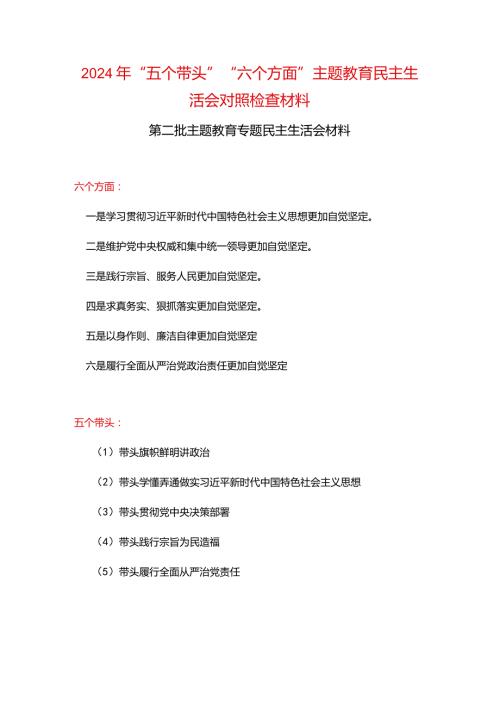 2024年“五个带头”“六个方面”主题教育民主生活会对照检查材料

第二批主题教育专题民主生活会材料

六个方面：

一是学习贯彻习近平新时代中国特色社会主义思想更加自觉坚定。

二是维护党中央权威和集中统一领导更加自觉坚定。

三是践行宗旨、服务人民更加自觉坚定。

四是求真务实、狠抓落实更加自觉坚定。

五是以身作则、廉洁自律更加自觉坚定

六是履行全面从严治党政治责任更加自觉坚定

五个带头：

（1）带头旗帜鲜明讲政治

（2）带头学懂弄通做实习近平新时代中国特色社会主义思想

（3）带头贯彻党中央决策部署

（4）带头践行宗旨为民造福

（5）带头履行全面从严治党责任